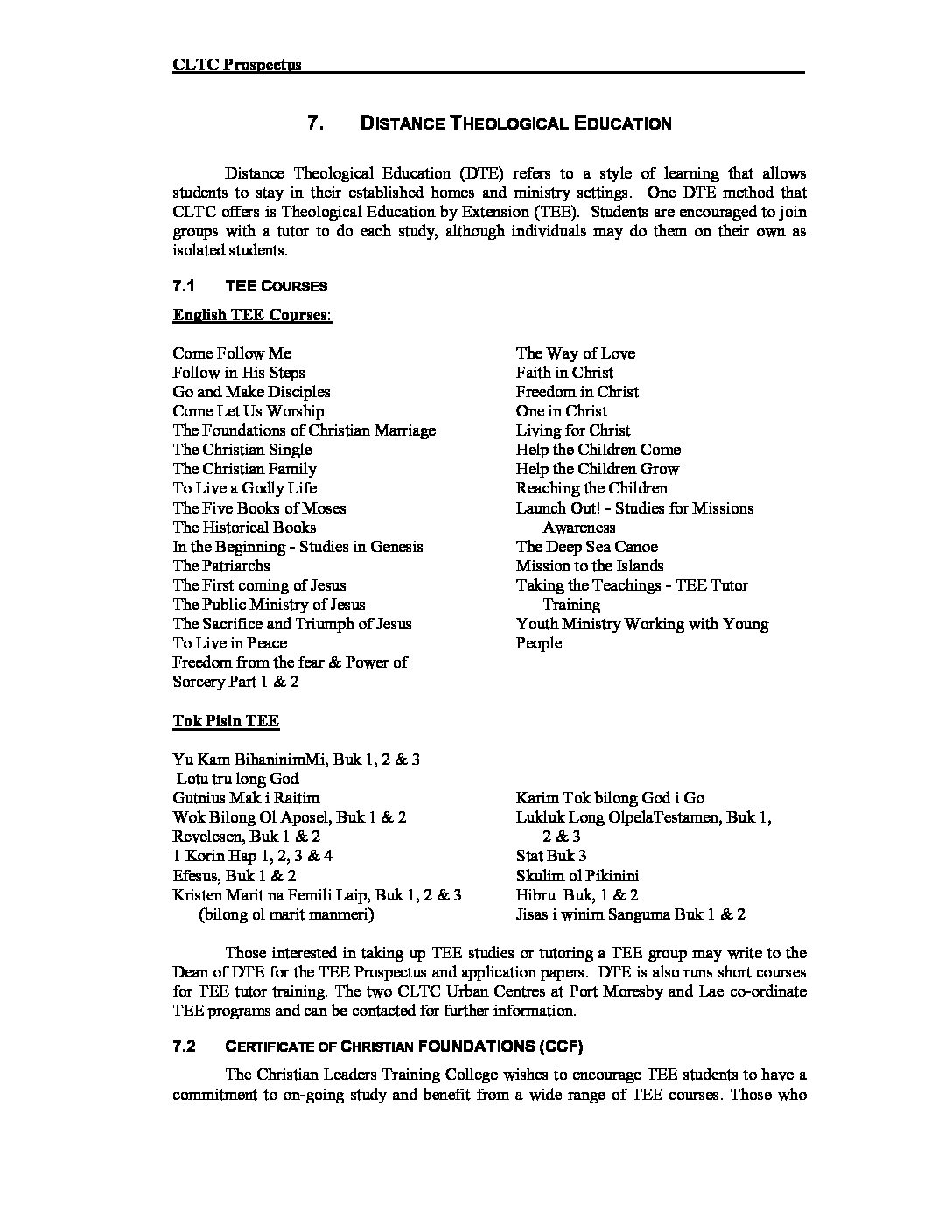 CLTC Prospectus

7. DISTANCE THEOLOGICAL EDUCATION

Distance Theological Education (DTE) refers to a style of learning that allows students to stay in their established homes and ministry settings. One DTE method that CLTC offers is Theological Education by Extension (TEE). Students are encouraged to join groups with a tutor to do each study, although individuals may do them on their own as isolated students.

7.1 TEE COURSES

English TEE Courses:

Come Follow Me
Follow in His Steps
Go and Make Disciples
Come Let Us Worship
The Foundations of Christian Marriage
The Christian Single
The Christian Family
To Live a Godly Life
The Five Books of Moses
The Historical Books
In the Beginning - Studies in Genesis
The Patriarchs
The First coming of Jesus
The Public Ministry of Jesus
The Sacrifice and Triumph of Jesus
To Live in Peace
Freedom from the fear & Power of Sorcery Part 1 & 2

The Way of Love
Faith in Christ
Freedom in Christ
One in Christ
Living for Christ
Help the Children Come
Help the Children Grow
Reaching the Children
Launch Out! - Studies for Missions Awareness
The Deep Sea Canoe
Mission to the Islands
Taking the Teachings - TEE Tutor Training
Youth Ministry Working with Young People

Tok Pisin TEE

Yu Kam BihaninimMi, Buk 1, 2 & 3
Lotu tru long God
Gutnius Mak i Raitim
Wok Bilong Ol Aposel, Buk 1 & 2
Revelesen, Buk 1 & 2
1 Korin Hap 1, 2, 3 & 4
Efesus, Buk 1 & 2
Kristen Marit na Femili Laip, Buk 1, 2 & 3 (bilong ol marit manmeri)

Karim Tok bilong God i Go
Lukluk Long OlpelaTestamen, Buk 1, 2 & 3
Stat Buk 3
Skulim ol Pikinini
Hibru Buk, 1 & 2
Jisas i winim Sanguma Buk 1 & 2

Those interested in taking up TEE studies or tutoring a TEE group may write to the Dean of DTE for the TEE Prospectus and application papers. DTE is also runs short courses for TEE tutor training. The two CLTC Urban Centres at Port Moresby and Lae co-ordinate TEE programs and can be contacted for further information.

7.2 CERTIFICATE OF CHRISTIAN FOUNDATIONS (CCF)

The Christian Leaders Training College wishes to encourage TEE students to have a commitment to on-going study and benefit from a wide range of TEE courses. Those who